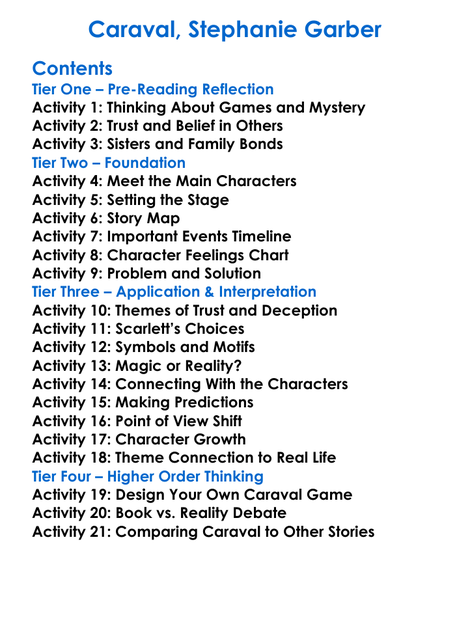 Caraval, Stephanie Garber

Contents
Tier One – Pre-Reading Reflection
Activity 1: Thinking About Games and Mystery
Activity 2: Trust and Belief in Others
Activity 3: Sisters and Family Bonds
Tier Two – Foundation
Activity 4: Meet the Main Characters
Activity 5: Setting the Stage
Activity 6: Story Map
Activity 7: Important Events Timeline
Activity 8: Character Feelings Chart
Activity 9: Problem and Solution
Tier Three – Application & Interpretation
Activity 10: Themes of Trust and Deception
Activity 11: Scarlett's Choices
Activity 12: Symbols and Motifs
Activity 13: Magic or Reality?
Activity 14: Connecting With the Characters
Activity 15: Making Predictions
Activity 16: Point of View Shift
Activity 17: Character Growth
Activity 18: Theme Connection to Real Life
Tier Four – Higher Order Thinking
Activity 19: Design Your Own Caraval Game
Activity 20: Book vs. Reality Debate
Activity 21: Comparing Caraval to Other Stories